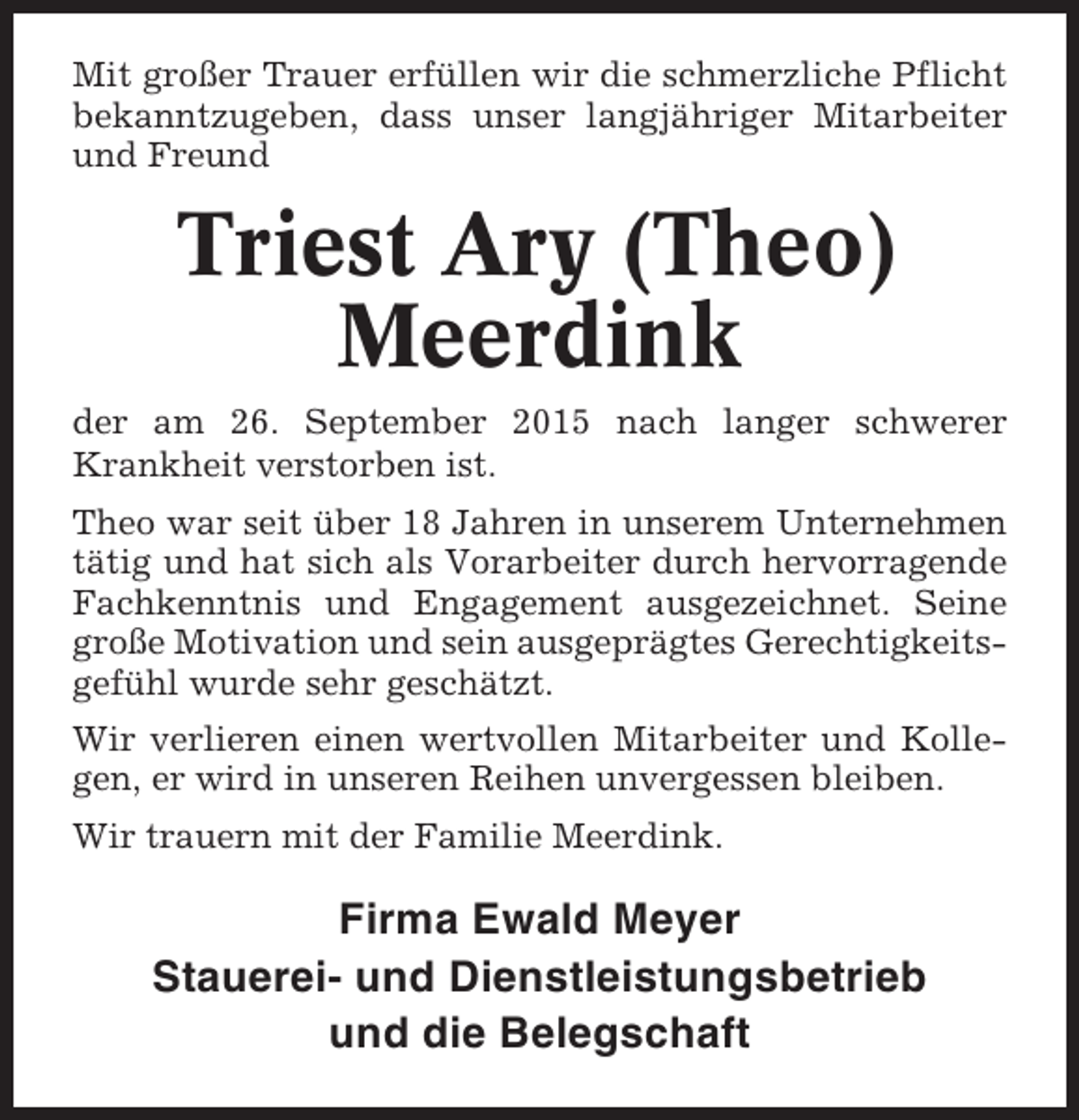 Mit großer Trauer erfüllen wir die schmerzliche Pflicht bekanntzugeben, dass unser langjähriger Mitarbeiter und Freund

Triest Ary (Theo) Meerdink

der am 26. September 2015 nach langer schwerer Krankheit verstorben ist.

Theo war seit über 18 Jahren in unserem Unternehmen tätig und hat sich als Vorarbeiter durch hervorragende Fachkenntnis und Engagement ausgezeichnet. Seine große Motivation und sein ausgeprägtes Gerechtigkeitsgefühl wurde sehr geschätzt.

Wir verlieren einen wertvollen Mitarbeiter und Kollegen, er wird in unseren Reihen unvergessen bleiben.

Wir trauern mit der Familie Meerdink.

Firma Ewald Meyer
Stauerei- und Dienstleistungsbetrieb
und die Belegschaft